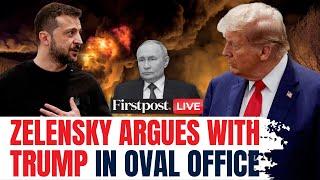 Firstpost. LIVE

ZELENSKY ARGUES WITH TRUMP IN OVAL OFFICE